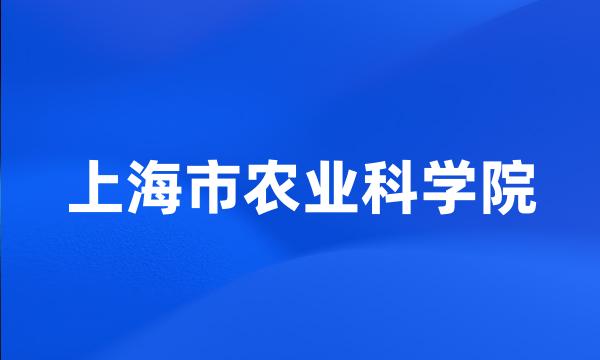 上海市农业科学院